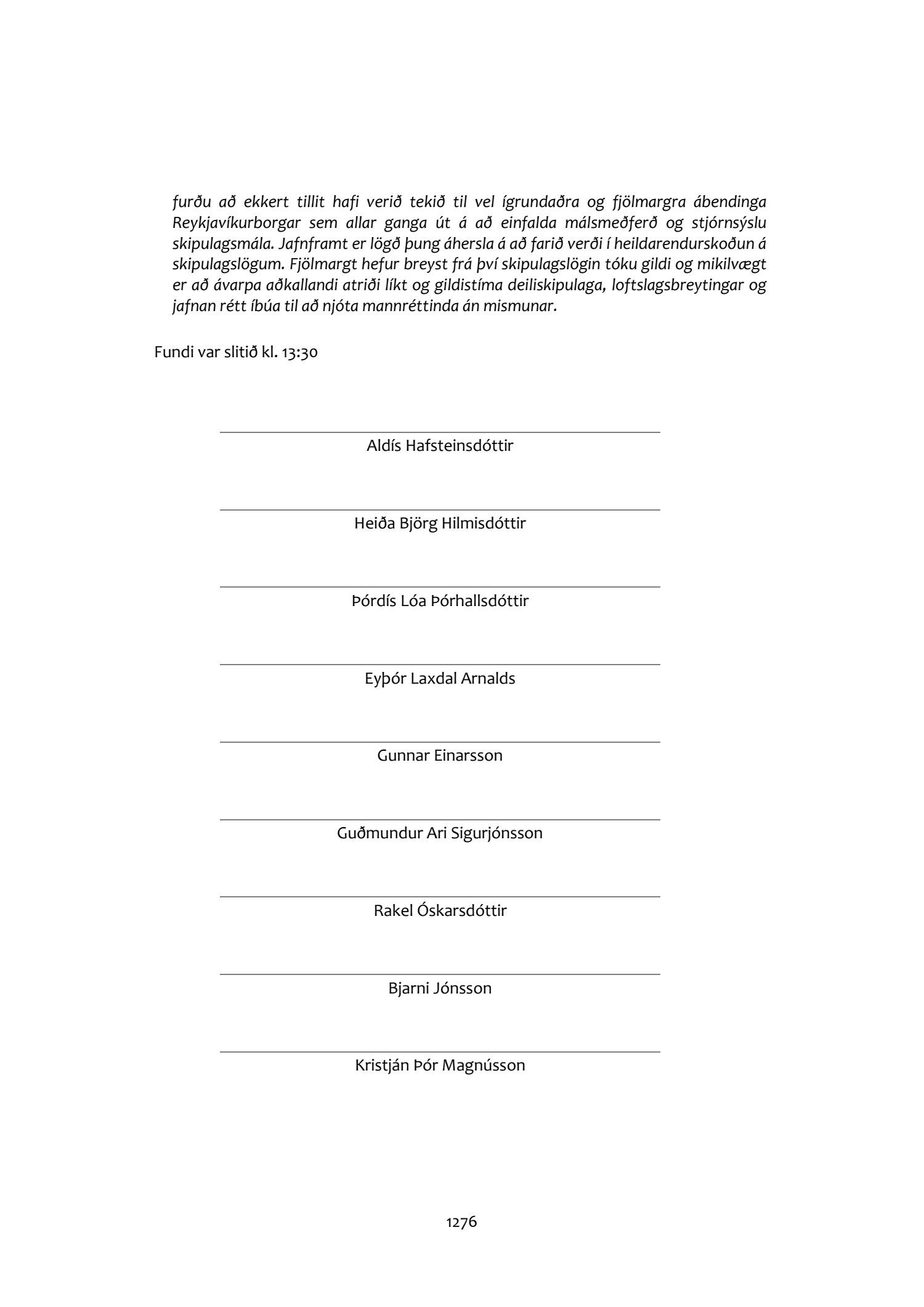 furðu að ekkert tillit hafi verið tekið til vel ígrundaðra og fjölmargra ábendinga Reykjavíkurborgar sem allar ganga út á að einfalda málsmeðferð og stjórnsýslu skipulagsmála. Jafnframt er lögð þung áhersla á að farið verði í heildarendurskoðun á skipulagslögum. Fjölmargt hefur breyst frá því skipulagslögin tóku gildi og mikilvægt er að ávarpa aðkallandi atriði líkt og gildistíma deiliskipulaga, loftslagsbreytingar og jafnan rétt íbúa til að njóta mannréttinda án mismunar.

Fundi var slitið kl. 13:30

Aldís Hafsteinsdóttir

Heiða Björg Hilmisdóttir

Þórdís Lóa Þórhallsdóttir

Eyþór Laxdal Arnalds

Gunnar Einarsson

Guðmundur Ari Sigurjónsson

Rakel Óskarsdóttir

Bjarni Jónsson

Kristján Þór Magnússon

1276